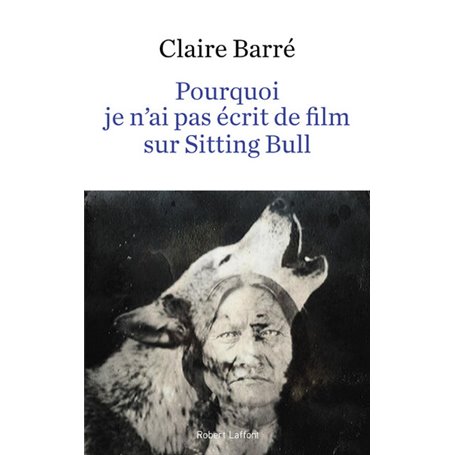 Claire Barré

Pourquoi je n'ai pas écrit de film sur Sitting Bull

Robert Laffont